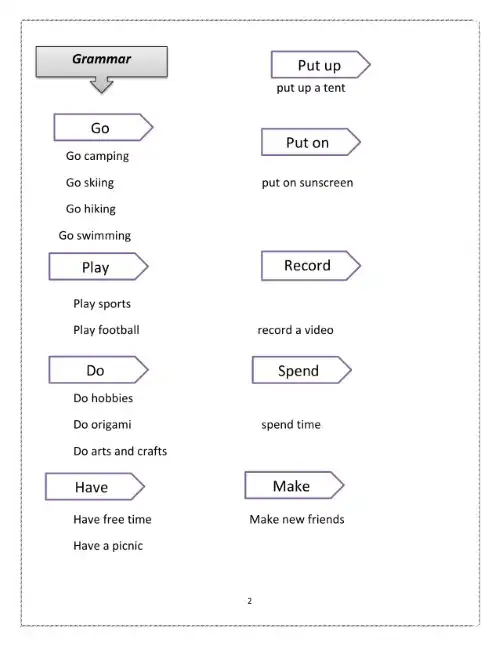 Grammar

Go

Go camping

Go skiing

Go hiking

Go swimming

Play

Play sports

Play football

Do

Do hobbies

Do origami

Do arts and crafts

Have

Have free time

Have a picnic

Put up

put up a tent

Put on

put on sunscreen

Record

record a video

Spend

spend time

Make

Make new friends

2